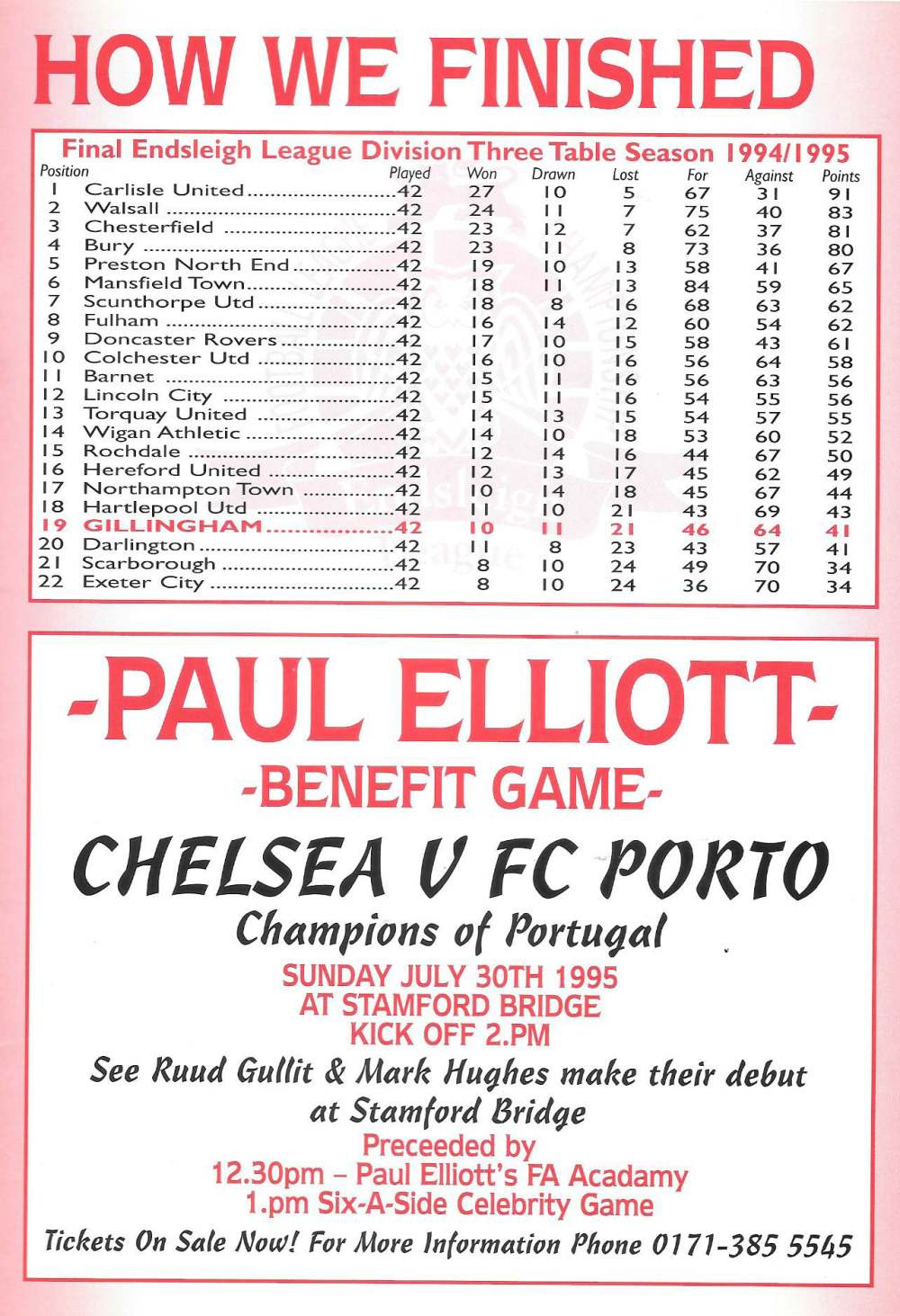 HOW WE FINISHED

Final Endsleigh League Division Three Table Season 1994/1995

| Position | | Played | Won | Drawn | Lost | For | Against | Points |
|---|---|---|---|---|---|---|---|---|
| 1 | Carlisle United | 42 | 27 | 10 | 5 | 67 | 31 | 91 |
| 2 | Walsall | 42 | 24 | 11 | 7 | 75 | 40 | 83 |
| 3 | Chesterfield | 42 | 23 | 12 | 7 | 62 | 37 | 81 |
| 4 | Bury | 42 | 23 | 11 | 8 | 73 | 36 | 80 |
| 5 | Preston North End | 42 | 19 | 10 | 13 | 58 | 41 | 67 |
| 6 | Mansfield Town | 42 | 18 | 11 | 13 | 84 | 59 | 65 |
| 7 | Scunthorpe Utd | 42 | 18 | 8 | 16 | 68 | 63 | 62 |
| 8 | Fulham | 42 | 16 | 14 | 12 | 60 | 54 | 62 |
| 9 | Doncaster Rovers | 42 | 17 | 10 | 15 | 58 | 43 | 61 |
| 10 | Colchester Utd | 42 | 16 | 10 | 16 | 56 | 64 | 58 |
| 11 | Barnet | 42 | 15 | 11 | 16 | 56 | 63 | 56 |
| 12 | Lincoln City | 42 | 15 | 11 | 16 | 54 | 55 | 56 |
| 13 | Torquay United | 42 | 14 | 13 | 15 | 54 | 57 | 55 |
| 14 | Wigan Athletic | 42 | 14 | 10 | 18 | 53 | 60 | 52 |
| 15 | Rochdale | 42 | 12 | 14 | 16 | 44 | 67 | 50 |
| 16 | Hereford United | 42 | 12 | 13 | 17 | 45 | 62 | 49 |
| 17 | Northampton Town | 42 | 10 | 14 | 18 | 45 | 67 | 44 |
| 18 | Hartlepool Utd | 42 | 11 | 10 | 21 | 43 | 69 | 43 |
| 19 | GILLINGHAM | 42 | 10 | 11 | 21 | 46 | 64 | 41 |
| 20 | Darlington | 42 | 11 | 8 | 23 | 43 | 57 | 41 |
| 21 | Scarborough | 42 | 8 | 10 | 24 | 49 | 70 | 34 |
| 22 | Exeter City | 42 | 8 | 10 | 24 | 36 | 70 | 34 |

-PAUL ELLIOTT-
-BENEFIT GAME-
CHELSEA V FC PORTO
Champions of Portugal
SUNDAY JULY 30TH 1995
AT STAMFORD BRIDGE
KICK OFF 2.PM
See Ruud Gullit & Mark Hughes make their debut at Stamford Bridge
Preceeded by
12.30pm – Paul Elliott's FA Acadamy
1.pm Six-A-Side Celebrity Game
Tickets On Sale Now! For More Information Phone 0171-385 5545